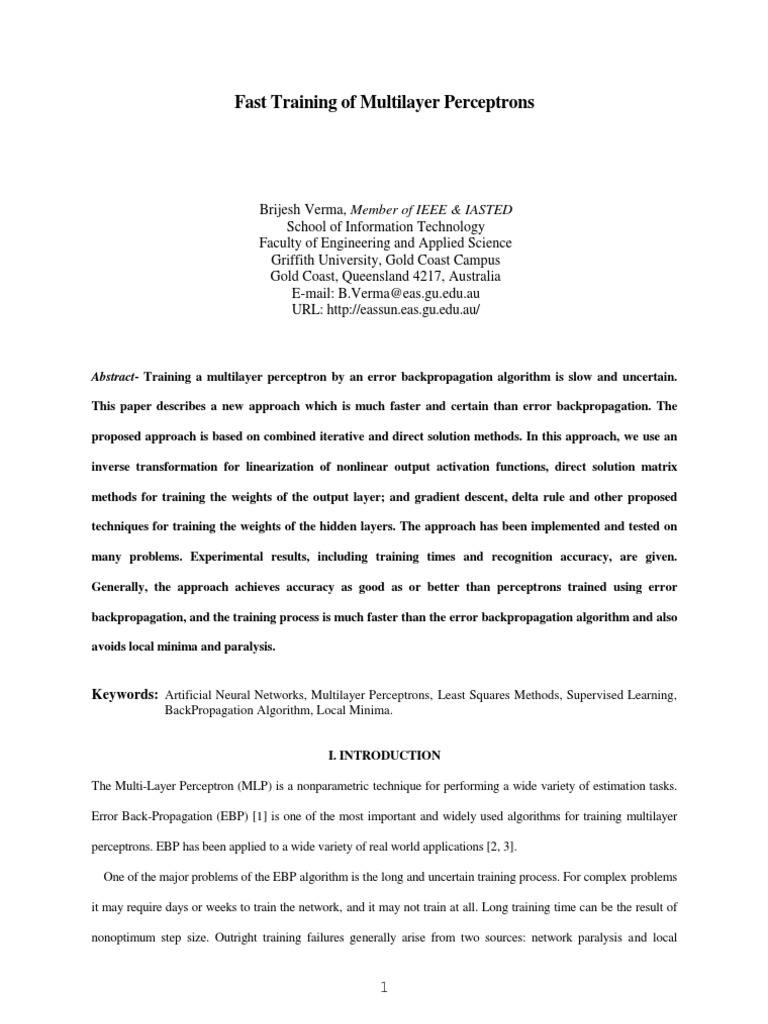 Fast Training of Multilayer Perceptrons

Brijesh Verma, Member of IEEE & IASTED
School of Information Technology
Faculty of Engineering and Applied Science
Griffith University, Gold Coast Campus
Gold Coast, Queensland 4217, Australia
E-mail: B.Verma@eas.gu.edu.au
URL: http://eassun.eas.gu.edu.au/

Abstract- Training a multilayer perceptron by an error backpropagation algorithm is slow and uncertain. This paper describes a new approach which is much faster and certain than error backpropagation. The proposed approach is based on combined iterative and direct solution methods. In this approach, we use an inverse transformation for linearization of nonlinear output activation functions, direct solution matrix methods for training the weights of the output layer; and gradient descent, delta rule and other proposed techniques for training the weights of the hidden layers. The approach has been implemented and tested on many problems. Experimental results, including training times and recognition accuracy, are given. Generally, the approach achieves accuracy as good as or better than perceptrons trained using error backpropagation, and the training process is much faster than the error backpropagation algorithm and also avoids local minima and paralysis.

Keywords: Artificial Neural Networks, Multilayer Perceptrons, Least Squares Methods, Supervised Learning, BackPropagation Algorithm, Local Minima.

I. INTRODUCTION

The Multi-Layer Perceptron (MLP) is a nonparametric technique for performing a wide variety of estimation tasks. Error Back-Propagation (EBP) [1] is one of the most important and widely used algorithms for training multilayer perceptrons. EBP has been applied to a wide variety of real world applications [2, 3].

One of the major problems of the EBP algorithm is the long and uncertain training process. For complex problems it may require days or weeks to train the network, and it may not train at all. Long training time can be the result of nonoptimum step size. Outright training failures generally arise from two sources: network paralysis and local

1